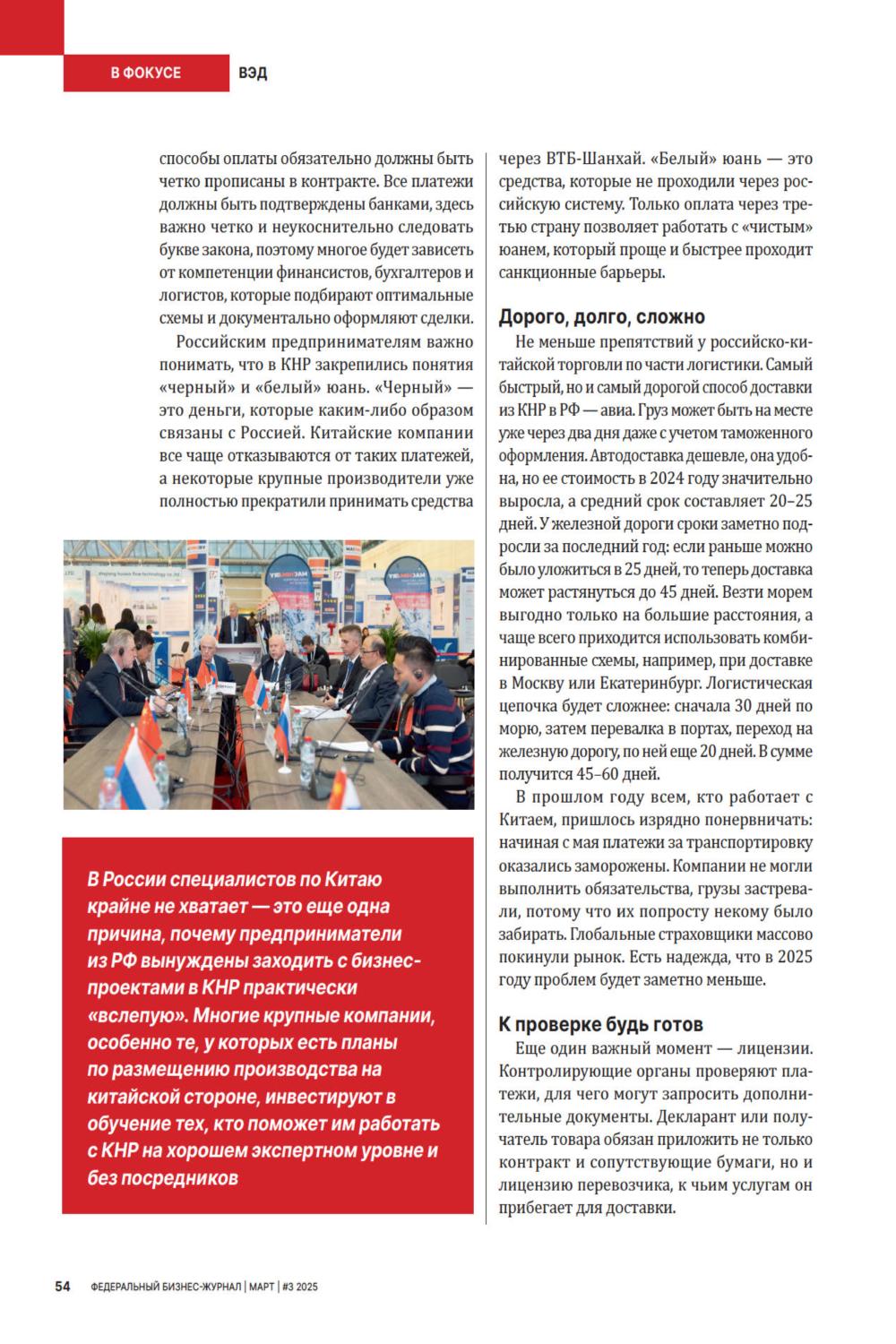 В ФОКУСЕ ВЭД

способы оплаты обязательно должны быть четко прописаны в контракте. Все платежи должны быть подтверждены банками, здесь важно четко и неукоснительно следовать букве закона, поэтому многое будет зависеть от компетенции финансистов, бухгалтеров и логистов, которые подбирают оптимальные схемы и документально оформляют сделки.

Российским предпринимателям важно понимать, что в КНР закрепились понятия «черный» и «белый» юань. «Черный» — это деньги, которые каким-либо образом связаны с Россией. Китайские компании все чаще отказываются от таких платежей, а некоторые крупные производители уже полностью прекратили принимать средства

В России специалистов по Китаю крайне не хватает — это еще одна причина, почему предприниматели из РФ вынуждены заходить с бизнес-проектами в КНР практически «вслепую». Многие крупные компании, особенно те, у которых есть планы по размещению производства на китайской стороне, инвестируют в обучение тех, кто поможет им работать с КНР на хорошем экспертном уровне и без посредников

через ВТБ-Шанхай. «Белый» юань — это средства, которые не проходили через российскую систему. Только оплата через третью страну позволяет работать с «чистым» юанем, который проще и быстрее проходит санкционные барьеры.

Дорого, долго, сложно

Не меньше препятствий у российско-китайской торговли по части логистики. Самый быстрый, но и самый дорогой способ доставки из КНР в РФ — авиа. Груз может быть на месте уже через два дня даже с учетом таможенного оформления. Автодоставка дешевле, она удобна, но ее стоимость в 2024 году значительно выросла, а средний срок составляет 20–25 дней. У железной дороги сроки заметно подросли за последний год: если раньше можно было уложиться в 25 дней, то теперь доставка может растянуться до 45 дней. Везти морем выгодно только на большие расстояния, а чаще всего приходится использовать комбинированные схемы, например, при доставке в Москву или Екатеринбург. Логистическая цепочка будет сложнее: сначала 30 дней по морю, затем перевалка в портах, переход на железную дорогу, по ней еще 20 дней. В сумме получится 45–60 дней.

В прошлом году всем, кто работает с Китаем, пришлось изрядно понервничать: начиная с мая платежи за транспортировку оказались заморожены. Компании не могли выполнить обязательства, грузы застревали, потому что их попросту некому было забирать. Глобальные страховщики массово покинули рынок. Есть надежда, что в 2025 году проблем будет заметно меньше.

К проверке будь готов

Еще один важный момент — лицензии. Контролирующие органы проверяют платежи, для чего могут запросить дополнительные документы. Декларант или получатель товара обязан приложить не только контракт и сопутствующие бумаги, но и лицензию перевозчика, к чьим услугам он прибегает для доставки.

54 ФЕДЕРАЛЬНЫЙ БИЗНЕС-ЖУРНАЛ | МАРТ | #3 2025